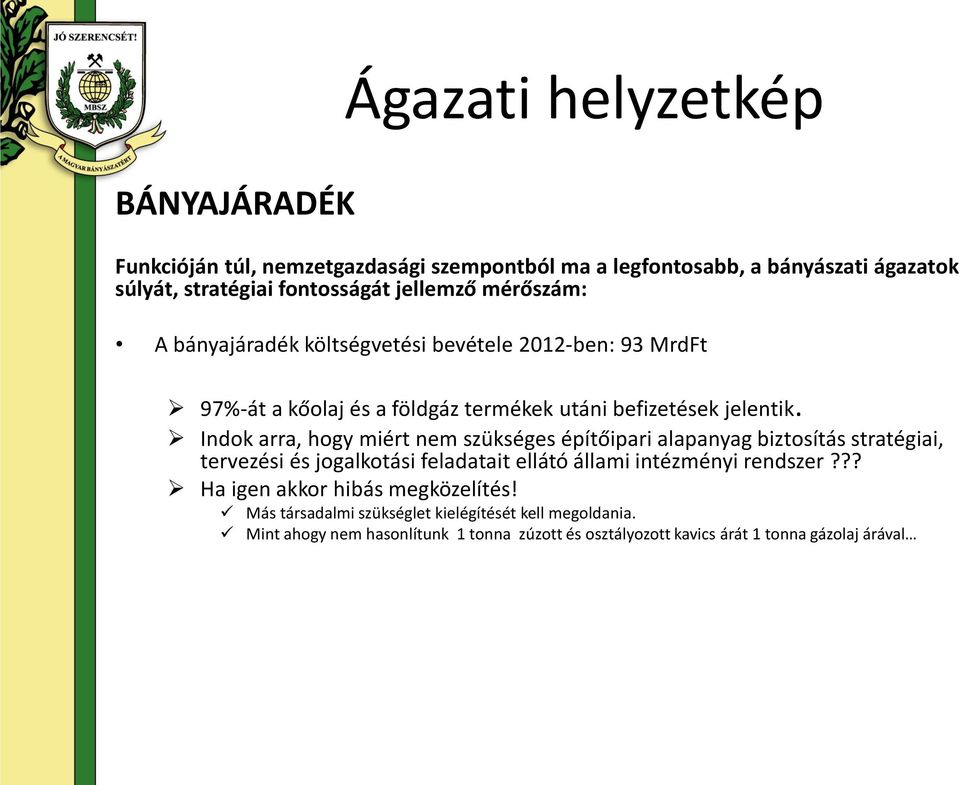 JÓ SZERENCSÉT!

MBSZ

A MAGYAR BÁNYÁSZATÉRT

Ágazati helyzetkép

BÁNYAJÁRADÉK

Funkcióján túl, nemzetgazdasági szempontból ma a legfontosabb, a bányászati ágazatok súlyát, stratégiai fontosságát jellemző mérőszám:

• A bányajáradék költségvetési bevétele 2012-ben: 93 MrdFt

➢ 97%-át a kőolaj és a földgáz termékek utáni befizetések jelentik.

➢ Indok arra, hogy miért nem szükséges építőipari alapanyag biztosítás stratégiai, tervezési és jogalkotási feladatait ellátó állami intézményi rendszer ???

➢ Ha igen akkor hibás megközelítés!

✓ Más társadalmi szükséglet kielégítését kell megoldania.

✓ Mint ahogy nem hasonlítunk 1 tonna zúzott és osztályozott kavics árát 1 tonna gázolaj árával…